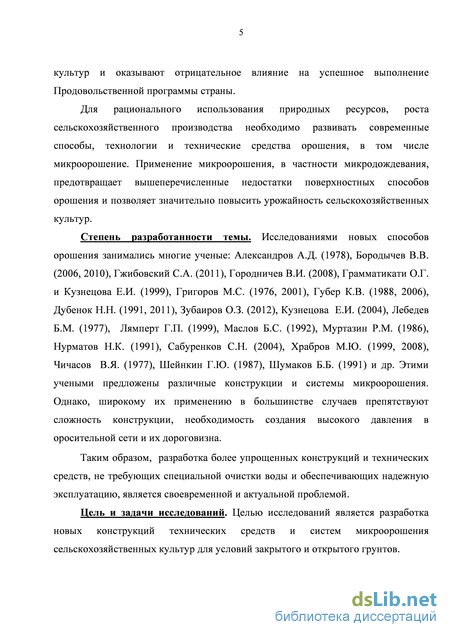 5

культур и оказывают отрицательное влияние на успешное выполнение Продовольственной программы страны.

Для рационального использования природных ресурсов, роста сельскохозяйственного производства необходимо развивать современные способы, технологии и технические средства орошения, в том числе микроорошение. Применение микроорошения, в частности микродождевания, предотвращает вышеперечисленные недостатки поверхностных способов орошения и позволяет значительно повысить урожайность сельскохозяйственных культур.

Степень разработанности темы. Исследованиями новых способов орошения занимались многие ученые: Александров А.Д. (1978), Бородычев В.В. (2006, 2010), Гжибовский С.А. (2011), Городничев В.И. (2008), Грамматикати О.Г. и Кузнецова Е.И. (1999), Григоров М.С. (1976, 2001), Губер К.В. (1988, 2006), Дубенок Н.Н. (1991, 2011), Зубаиров О.З. (2012), Кузнецова Е.И. (2004), Лебедев Б.М. (1977), Лямперт Г.П. (1999), Маслов Б.С. (1992), Муртазин Р.М. (1986), Нурматов Н.К. (1991), Сабуренков С.Н. (2004), Храбров М.Ю. (1999, 2008), Чичасов В.Я. (1977), Шейнкин Г.Ю. (1987), Шумаков Б.Б. (1991) и др. Этими учеными предложены различные конструкции и системы микроорошения. Однако, широкому их применению в большинстве случаев препятствуют сложность конструкции, необходимость создания высокого давления в оросительной сети и их дороговизна.

Таким образом, разработка более упрощенных конструкций и технических средств, не требующих специальной очистки воды и обеспечивающих надежную эксплуатацию, является своевременной и актуальной проблемой.

Цель и задачи исследований. Целью исследований является разработка новых конструкций технических средств и систем микроорошения сельскохозяйственных культур для условий закрытого и открытого грунтов.

dsLib.net
библиотека диссертаций